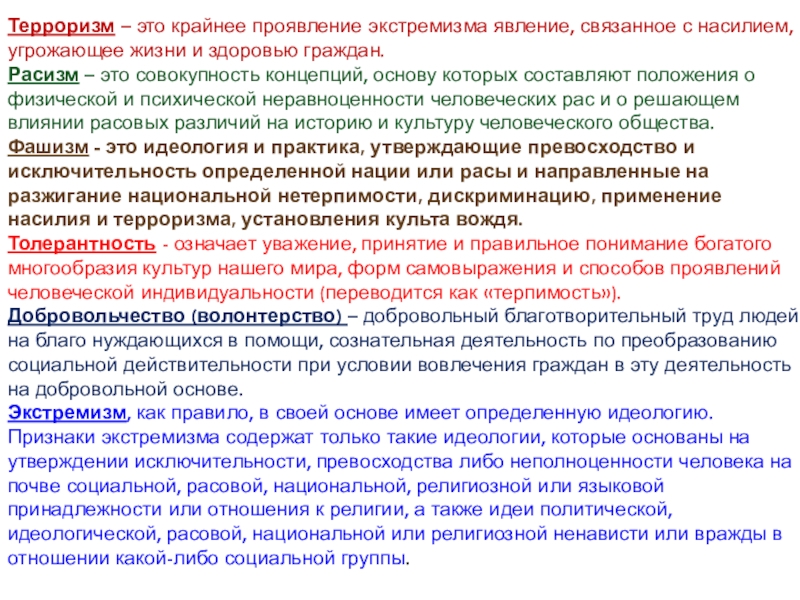 Терроризм – это крайнее проявление экстремизма явление, связанное с насилием, угрожающее жизни и здоровью граждан.

Расизм – это совокупность концепций, основу которых составляют положения о физической и психической неравноценности человеческих рас и о решающем влиянии расовых различий на историю и культуру человеческого общества.

Фашизм - это идеология и практика, утверждающие превосходство и исключительность определенной нации или расы и направленные на разжигание национальной нетерпимости, дискриминацию, применение насилия и терроризма, установления культа вождя.

Толерантность - означает уважение, принятие и правильное понимание богатого многообразия культур нашего мира, форм самовыражения и способов проявлений человеческой индивидуальности (переводится как «терпимость»).

Добровольчество (волонтерство) – добровольный благотворительный труд людей на благо нуждающихся в помощи, сознательная деятельность по преобразованию социальной действительности при условии вовлечения граждан в эту деятельность на добровольной основе.

Экстремизм, как правило, в своей основе имеет определенную идеологию. Признаки экстремизма содержат только такие идеологии, которые основаны на утверждении исключительности, превосходства либо неполноценности человека на почве социальной, расовой, национальной, религиозной или языковой принадлежности или отношения к религии, а также идеи политической, идеологической, расовой, национальной или религиозной ненависти или вражды в отношении какой-либо социальной группы.